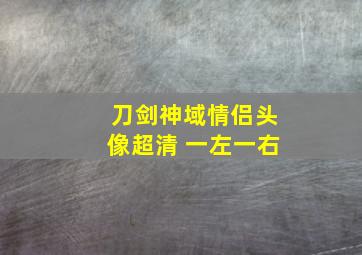 刀剑神域情侣头像超清 一左一右